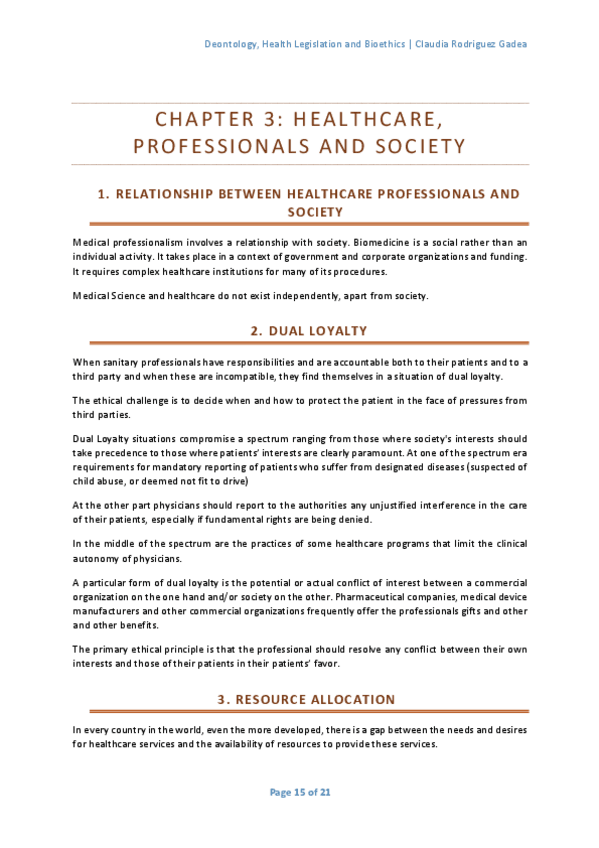 Deontology, Health Legislation and Bioethics | Claudia Rodriguez Gadea

CHAPTER 3: HEALTHCARE, PROFESSIONALS AND SOCIETY

1. RELATIONSHIP BETWEEN HEALTHCARE PROFESSIONALS AND SOCIETY

Medical professionalism involves a relationship with society. Biomedicine is a social rather than an individual activity. It takes place in a context of government and corporate organizations and funding. It requires complex healthcare institutions for many of its procedures.

Medical Science and healthcare do not exist independently, apart from society.

2. DUAL LOYALTY

When sanitary professionals have responsibilities and are accountable both to their patients and to a third party and when these are incompatible, they find themselves in a situation of dual loyalty.

The ethical challenge is to decide when and how to protect the patient in the face of pressures from third parties.

Dual Loyalty situations compromise a spectrum ranging from those where society's interests should take precedence to those where patients' interests are clearly paramount. At one of the spectrum era requirements for mandatory reporting of patients who suffer from designated diseases (suspected of child abuse, or deemed not fit to drive)

At the other part physicians should report to the authorities any unjustified interference in the care of their patients, especially if fundamental rights are being denied.

In the middle of the spectrum are the practices of some healthcare programs that limit the clinical autonomy of physicians.

A particular form of dual loyalty is the potential or actual conflict of interest between a commercial organization on the one hand and/or society on the other. Pharmaceutical companies, medical device manufacturers and other commercial organizations frequently offer the professionals gifts and other and other benefits.

The primary ethical principle is that the professional should resolve any conflict between their own interests and those of their patients in their patients' favor.

3. RESOURCE ALLOCATION

In every country in the world, even the more developed, there is a gap between the needs and desires for healthcare services and the availability of resources to provide these services.

Page 15 of 21